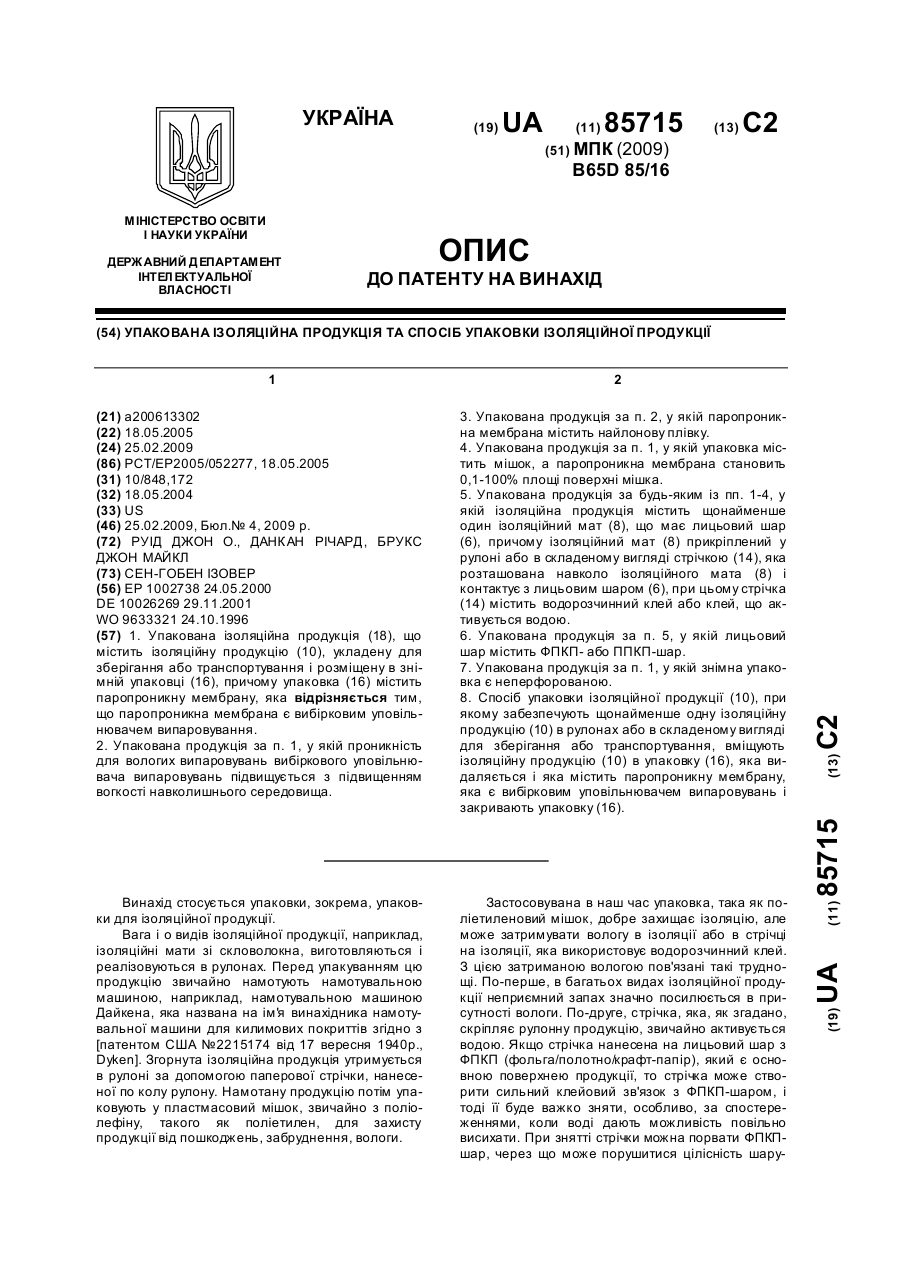 УКРАЇНА

(19) UA (11) 85715 (13) C2

(51) МПК (2009)
B65D 85/16

МІНІСТЕРСТВО ОСВІТИ І НАУКИ УКРАЇНИ

ДЕРЖАВНИЙ ДЕПАРТАМЕНТ ІНТЕЛЕКТУАЛЬНОЇ ВЛАСНОСТІ

ОПИС
ДО ПАТЕНТУ НА ВИНАХІД

(54) УПАКОВАНА ІЗОЛЯЦІЙНА ПРОДУКЦІЯ ТА СПОСІБ УПАКОВКИ ІЗОЛЯЦІЙНОЇ ПРОДУКЦІЇ

1

(21) a200613302
(22) 18.05.2005
(24) 25.02.2009
(86) PCT/EP2005/052277, 18.05.2005
(31) 10/848,172
(32) 18.05.2004
(33) US
(46) 25.02.2009, Бюл.№ 4, 2009 р.
(72) РУІД ДЖОН О., ДАНКАН РІЧАРД, БРУКС ДЖОН МАЙКЛ
(73) СЕН-ГОБЕН ІЗОВЕР
(56) EP 1002738 24.05.2000
DE 10026269 29.11.2001
WO 9633321 24.10.1996
(57) 1. Упакована ізоляційна продукція (18), що містить ізоляційну продукцію (10), укладену для зберігання або транспортування і розміщену в знімній упаковці (16), причому упаковка (16) містить паропроникну мембрану, яка відрізняється тим, що паропроникна мембрана є вибірковим уповільнювачем випаровування.
2. Упакована продукція за п. 1, у якій проникність для вологих випаровувань вибіркового уповільнювача випаровувань підвищується з підвищенням вогкості навколишнього середовища.

2

3. Упакована продукція за п. 2, у якій паропроникна мембрана містить найлонову плівку.
4. Упакована продукція за п. 1, у якій упаковка містить мішок, а паропроникна мембрана становить 0,1-100% площі поверхні мішка.
5. Упакована продукція за будь-яким із пп. 1-4, у якій ізоляційна продукція містить щонайменше один ізоляційний мат (8), що має лицьовий шар (6), причому ізоляційний мат (8) прикріплений у рулоні або в складеному вигляді стрічкою (14), яка розташована навколо ізоляційного мата (8) і контактує з лицьовим шаром (6), при цьому стрічка (14) містить водорозчинний клей або клей, що активується водою.
6. Упакована продукція за п. 5, у якій лицьовий шар містить ФПКП- або ППКП-шар.
7. Упакована продукція за п. 1, у якій знімна упаковка є неперфорованою.
8. Спосіб упаковки ізоляційної продукції (10), при якому забезпечують щонайменше одну ізоляційну продукцію (10) в рулонах або в складеному вигляді для зберігання або транспортування, вміщують ізоляційну продукцію (10) в упаковку (16), яка видаляється і яка містить паропроникну мембрану, яка є вибірковим уповільнювачем випаровувань і закривають упаковку (16).

(19) UA (11) 85715 (13) C2

Винахід стосується упаковки, зокрема, упаковки для ізоляційної продукції.
Вага і о видів ізоляційної продукції, наприклад, ізоляційні мати зі скловолокна, виготовляються і реалізовуються в рулонах. Перед упакуванням цю продукцію звичайно намотують намотувальною машиною, наприклад, намотувальною машиною Дайкена, яка названа на ім'я винахідника намотувальної машини для килимових покриттів згідно з [патентом США №2215174 від 17 вересня 1940р., Dyken]. Згорнута ізоляційна продукція утримується в рулоні за допомогою паперової стрічки, нанесеної по колу рулону. Намотану продукцію потім упаковують у пластмасовий мішок, звичайно з поліолефіну, такого як поліетилен, для захисту продукції від пошкоджень, забруднення, вологи.

Застосовувана в наш час упаковка, така як поліетиленовий мішок, добре захищає ізоляцію, але може затримувати вологу в ізоляції або в стрічці на ізоляції, яка використовує водорозчинний клей. З цією затриманою вологою пов'язані такі труднощі. По-перше, в багатьох видах ізоляційної продукції неприємний запах значно посилюється в присутності вологи. По-друге, стрічка, яка, як згадано, скріплює рулонну продукцію, звичайно активується водою. Якщо стрічка нанесена на лицьовий шар з ФПКП (фольга/полотно/крафт-папір), який є основною поверхнею продукції, то стрічка може створити сильний клейовий зв'язок з ФПКП-шаром, і тоді її буде важко зняти, особливо, за спостереженнями, коли воді дають можливість повільно висихати. При знятті стрічки можна порвати ФПКП-шар, через що може порушитися цілісність шару-